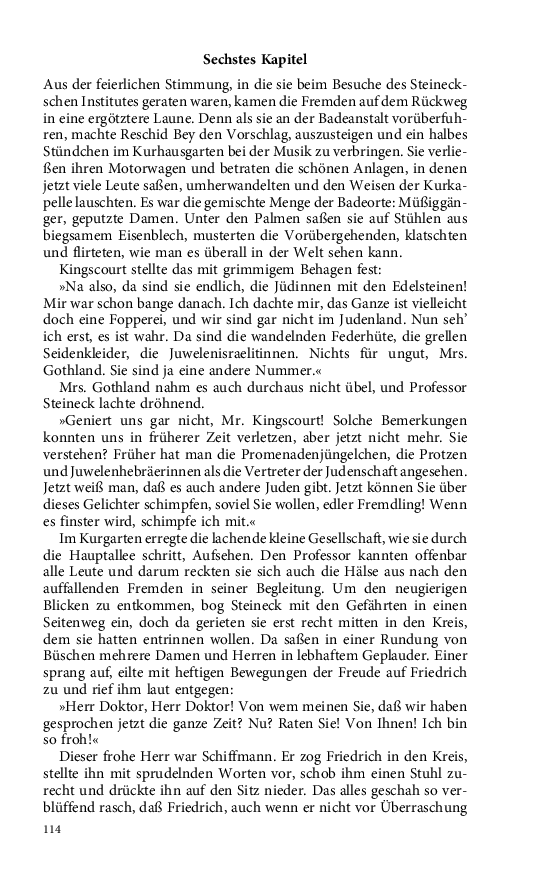 Sechstes Kapitel

Aus der feierlichen Stimmung, in die sie beim Besuche des Steineckschen Institutes geraten waren, kamen die Fremden auf dem Rückweg in eine ergötztere Laune. Denn als sie an der Badeanstalt vorüberfuhren, machte Reschid Bey den Vorschlag, auszusteigen und ein halbes Stündchen im Kurhausgarten bei der Musik zu verbringen. Sie verließen ihren Motorwagen und betraten die schönen Anlagen, in denen jetzt viele Leute saßen, umherwandelten und den Weisen der Kurkapelle lauschten. Es war die gemischte Menge der Badeorte: Müßiggänger, geputzte Damen. Unter den Palmen saßen sie auf Stühlen aus biegsamem Eisenblech, musterten die Vorübergehenden, klatschten und flirteten, wie man es überall in der Welt sehen kann.

Kingscourt stellte das mit grimmigem Behagen fest:

»Na also, da sind sie endlich, die Jüdinnen mit den Edelsteinen! Mir war schon bange danach. Ich dachte mir, das Ganze ist vielleicht doch eine Fopperei, und wir sind gar nicht im Judenland. Nun seh' ich erst, es ist wahr. Da sind die wandelnden Federhüte, die grellen Seidenkleider, die Juwelenisraelitinnen. Nichts für ungut, Mrs. Gothland. Sie sind ja eine andere Nummer.«

Mrs. Gothland nahm es auch durchaus nicht übel, und Professor Steineck lachte dröhnend.

»Geniert uns gar nicht, Mr. Kingscourt! Solche Bemerkungen konnten uns in früherer Zeit verletzen, aber jetzt nicht mehr. Sie verstehen? Früher hat man die Promenadenjüngelchen, die Protzen und Juwelenhebräerinnen als die Vertreter der Judenschaft angesehen. Jetzt weiß man, daß es auch andere Juden gibt. Jetzt können Sie über dieses Gelichter schimpfen, soviel Sie wollen, edler Fremdling! Wenn es finster wird, schimpfe ich mit.«

Im Kurgarten erregte die lachende kleine Gesellschaft, wie sie durch die Hauptallee schritt, Aufsehen. Den Professor kannten offenbar alle Leute und darum reckten sie sich auch die Hälse aus nach den auffallenden Fremden in seiner Begleitung. Um den neugierigen Blicken zu entkommen, bog Steineck mit den Gefährten in einen Seitenweg ein, doch da gerieten sie erst recht mitten in den Kreis, dem sie hatten entrinnen wollen. Da saßen in einer Rundung von Büschen mehrere Damen und Herren in lebhaftem Geplauder. Einer sprang auf, eilte mit heftigen Bewegungen der Freude auf Friedrich zu und rief ihm laut entgegen:

»Herr Doktor, Herr Doktor! Von wem meinen Sie, daß wir haben gesprochen jetzt die ganze Zeit? Nu? Raten Sie! Von Ihnen! Ich bin so froh!«

Dieser frohe Herr war Schiffmann. Er zog Friedrich in den Kreis, stellte ihn mit sprudelnden Worten vor, schob ihm einen Stuhl zurecht und drückte ihn auf den Sitz nieder. Das alles geschah so verblüffend rasch, daß Friedrich, auch wenn er nicht vor Überraschung

114